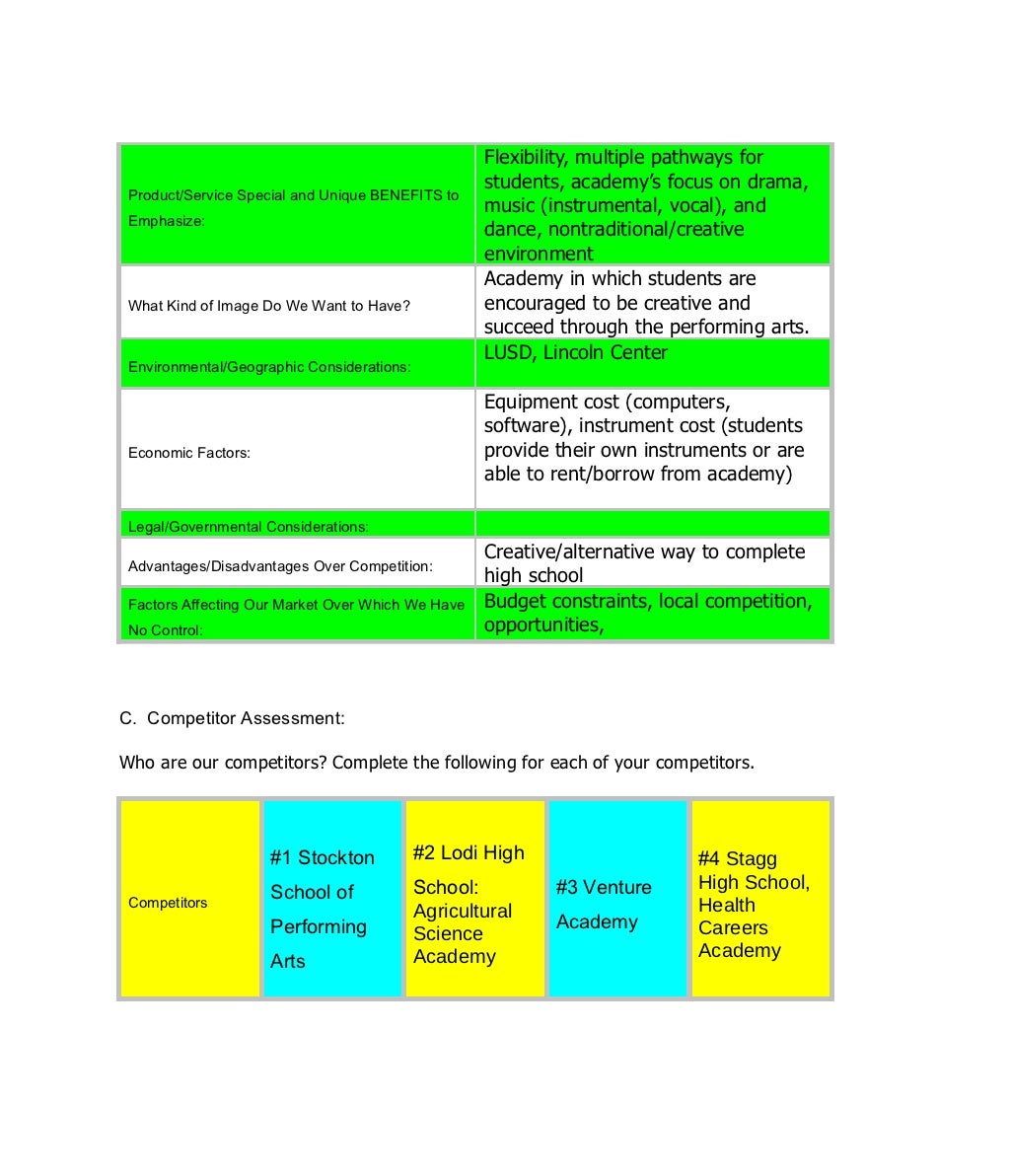 | Product/Service Special and Unique BENEFITS to Emphasize: | Flexibility, multiple pathways for students, academy's focus on drama, music (instrumental, vocal), and dance, nontraditional/creative environment |
|---|---|
| What Kind of Image Do We Want to Have? | Academy in which students are encouraged to be creative and succeed through the performing arts. |
| Environmental/Geographic Considerations: | LUSD, Lincoln Center |
| Economic Factors: | Equipment cost (computers, software), instrument cost (students provide their own instruments or are able to rent/borrow from academy) |
| Legal/Governmental Considerations: | |
| Advantages/Disadvantages Over Competition: | Creative/alternative way to complete high school |
| Factors Affecting Our Market Over Which We Have No Control: | Budget constraints, local competition, opportunities, |

C. Competitor Assessment:

Who are our competitors? Complete the following for each of your competitors.

| Competitors | #1 Stockton School of Performing Arts | #2 Lodi High School: Agricultural Science Academy | #3 Venture Academy | #4 Stagg High School, Health Careers Academy |
|---|---|---|---|---|